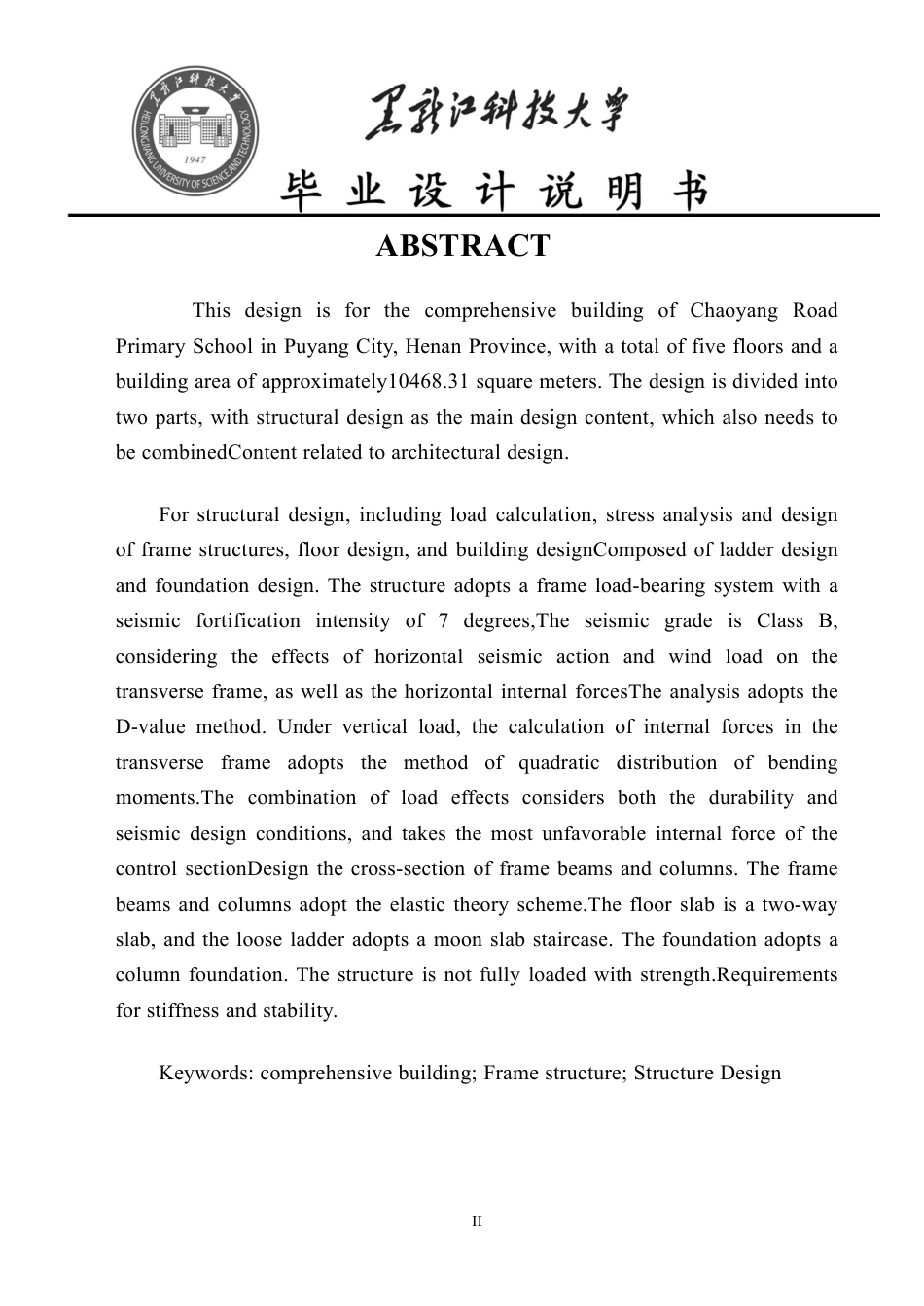 黑龙江科技大学
HEILONGJIANG UNIVERSITY OF SCIENCE AND TECHNOLOGY
1947

黑龙江科技大学

毕业设计说明书

ABSTRACT

This design is for the comprehensive building of Chaoyang Road Primary School in Puyang City, Henan Province, with a total of five floors and a building area of approximately10468.31 square meters. The design is divided into two parts, with structural design as the main design content, which also needs to be combinedContent related to architectural design.

For structural design, including load calculation, stress analysis and design of frame structures, floor design, and building designComposed of ladder design and foundation design. The structure adopts a frame load-bearing system with a seismic fortification intensity of 7 degrees,The seismic grade is Class B, considering the effects of horizontal seismic action and wind load on the transverse frame, as well as the horizontal internal forcesThe analysis adopts the D-value method. Under vertical load, the calculation of internal forces in the transverse frame adopts the method of quadratic distribution of bending moments.The combination of load effects considers both the durability and seismic design conditions, and takes the most unfavorable internal force of the control sectionDesign the cross-section of frame beams and columns. The frame beams and columns adopt the elastic theory scheme.The floor slab is a two-way slab, and the loose ladder adopts a moon slab staircase. The foundation adopts a column foundation. The structure is not fully loaded with strength.Requirements for stiffness and stability.

Keywords: comprehensive building; Frame structure; Structure Design

II